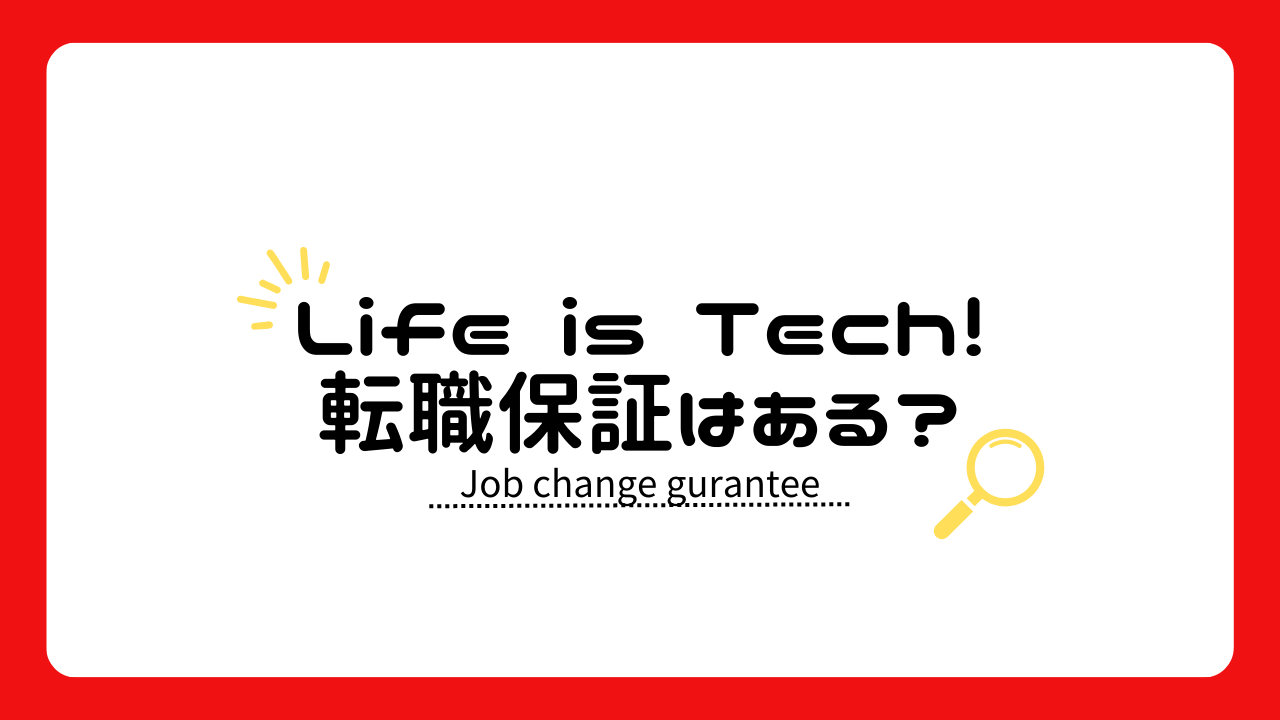 Life is Tech!
転職保証はある?

Job change gurantee